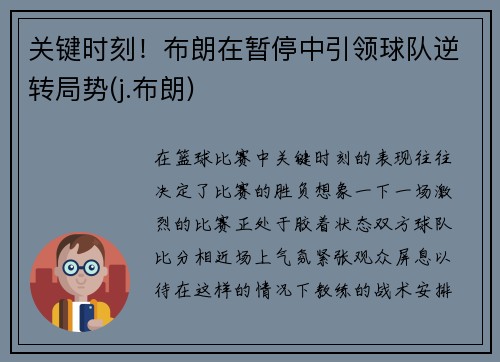 关键时刻！布朗在暂停中引领球队逆转局势(j.布朗)

在篮球比赛中关键时刻的表现往往决定了比赛的胜负想象一下一场激烈的比赛正处于胶着状态双方球队比分相近场上气氛紧张观众屏息以待在这样的情况下教练的战术安排